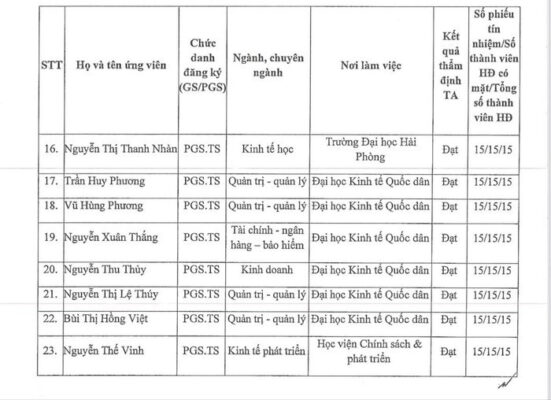 | STT | Họ và tên ứng viên | Chức danh đăng ký (GS/PGS) | Ngành, chuyên ngành | Nơi làm việc | Kết quả thẩm định TA | Số phiếu tín nhiệm/Số thành viên HĐ có mặt/Tổng số thành viên HĐ |
|---|---|---|---|---|---|---|
| 16. | Nguyễn Thị Thanh Nhàn | PGS.TS | Kinh tế học | Trường Đại học Hải Phòng | Đạt | 15/15/15 |
| 17. | Trần Huy Phương | PGS.TS | Quản trị - quản lý | Đại học Kinh tế Quốc dân | Đạt | 15/15/15 |
| 18. | Vũ Hùng Phương | PGS.TS | Quản trị - quản lý | Đại học Kinh tế Quốc dân | Đạt | 15/15/15 |
| 19. | Nguyễn Xuân Thắng | PGS.TS | Tài chính - ngân hàng – bảo hiểm | Đại học Kinh tế Quốc dân | Đạt | 15/15/15 |
| 20. | Nguyễn Thu Thủy | PGS.TS | Kinh doanh | Đại học Kinh tế Quốc dân | Đạt | 15/15/15 |
| 21. | Nguyễn Thị Lệ Thúy | PGS.TS | Quản trị - quản lý | Đại học Kinh tế Quốc dân | Đạt | 15/15/15 |
| 22. | Bùi Thị Hồng Việt | PGS.TS | Quản trị - quản lý | Đại học Kinh tế Quốc dân | Đạt | 15/15/15 |
| 23. | Nguyễn Thế Vinh | PGS.TS | Kinh tế phát triển | Học viện Chính sách & phát triển | Đạt | 15/15/15 |